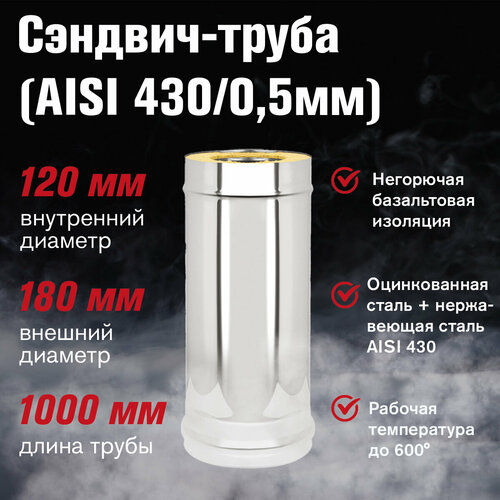 Сэндвич-труба (AISI 430/0,5мм)

120 мм
внутренний диаметр

180 мм
внешний диаметр

1000 мм
длина трубы

Негорючая базальтовая изоляция

Оцинкованная сталь + нержавеющая сталь AISI 430

Рабочая температура до 600°